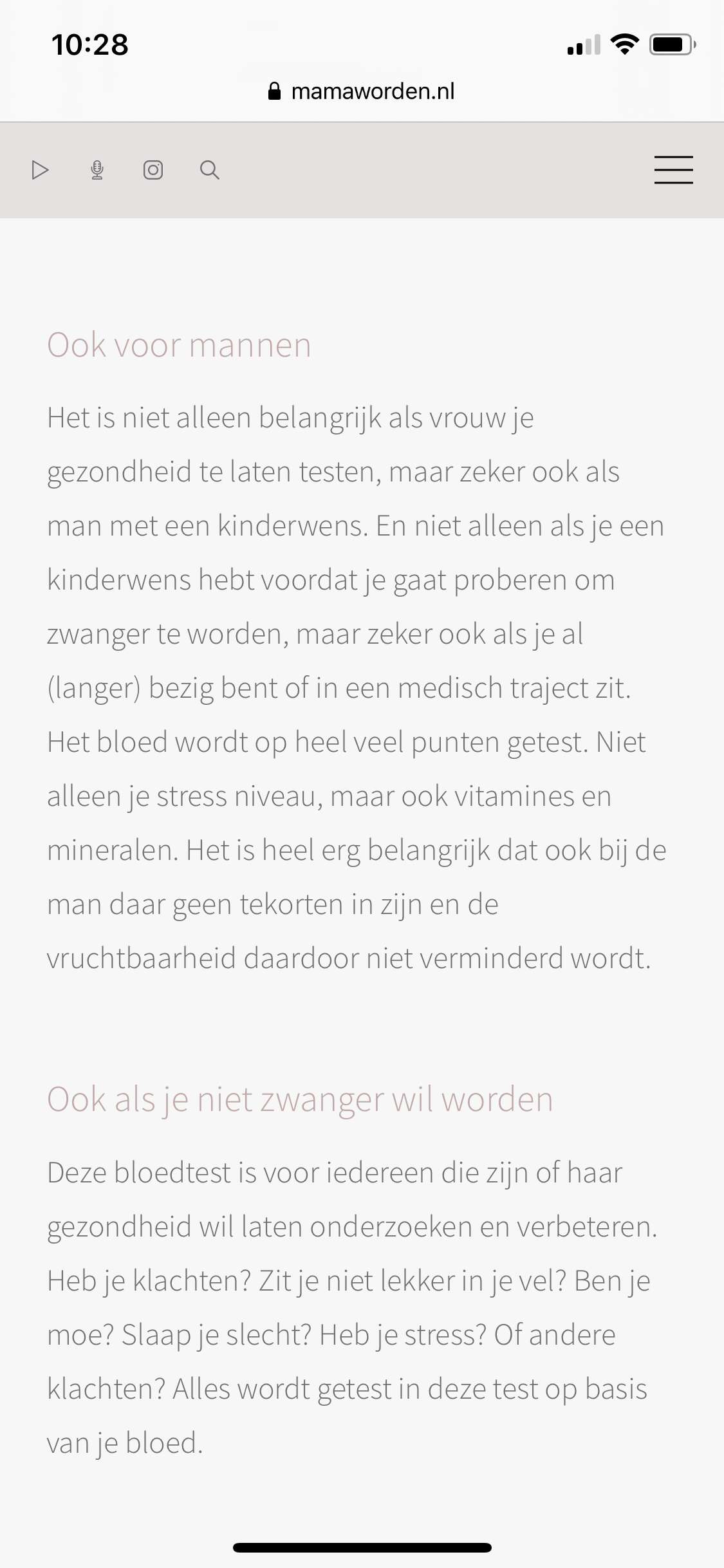 10:28

mamaworden.nl

Ook voor mannen

Het is niet alleen belangrijk als vrouw je gezondheid te laten testen, maar zeker ook als man met een kinderwens. En niet alleen als je een kinderwens hebt voordat je gaat proberen om zwanger te worden, maar zeker ook als je al (langer) bezig bent of in een medisch traject zit. Het bloed wordt op heel veel punten getest. Niet alleen je stress niveau, maar ook vitamines en mineralen. Het is heel erg belangrijk dat ook bij de man daar geen tekorten in zijn en de vruchtbaarheid daardoor niet verminderd wordt.

Ook als je niet zwanger wil worden

Deze bloedtest is voor iedereen die zijn of haar gezondheid wil laten onderzoeken en verbeteren. Heb je klachten? Zit je niet lekker in je vel? Ben je moe? Slaap je slecht? Heb je stress? Of andere klachten? Alles wordt getest in deze test op basis van je bloed.